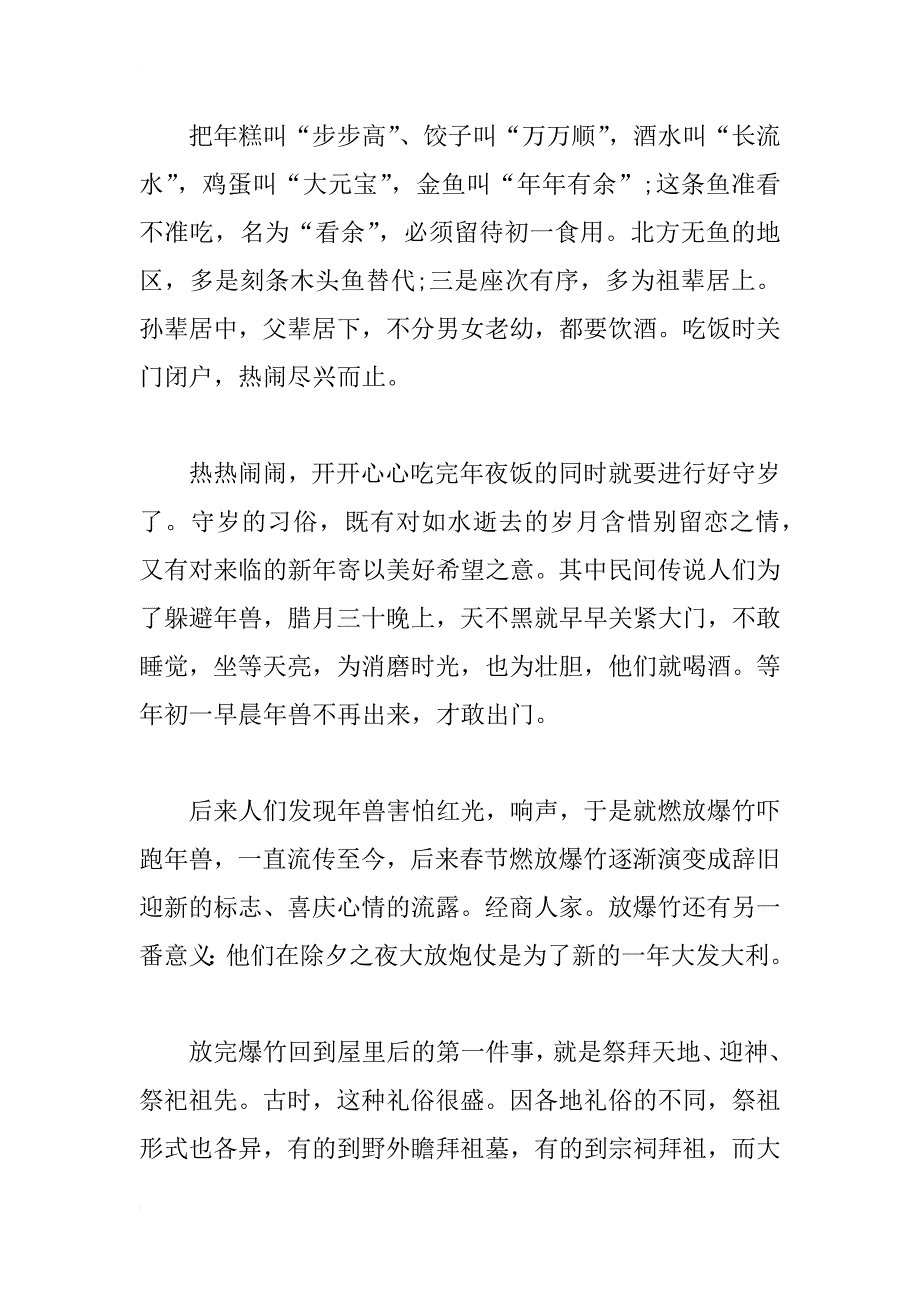 把年糕叫“步步高”、饺子叫“万万顺”，酒水叫“长流水”，鸡蛋叫“大元宝”，金鱼叫“年年有余”;这条鱼准看不准吃，名为“看余”，必须留待初一食用。北方无鱼的地区，多是刻条木头鱼替代;三是座次有序，多为祖辈居上。孙辈居中，父辈居下，不分男女老幼，都要饮酒。吃饭时关门闭户，热闹尽兴而止。

热热闹闹，开开心心吃完年夜饭的同时就要进行好守岁了。守岁的习俗，既有对如水逝去的岁月含惜别留恋之情，又有对来临的新年寄以美好希望之意。其中民间传说人们为了躲避年兽，腊月三十晚上，天不黑就早早关紧大门，不敢睡觉，坐等天亮，为消磨时光，也为壮胆，他们就喝酒。等年初一早晨年兽不再出来，才敢出门。

后来人们发现年兽害怕红光，响声，于是就燃放爆竹吓跑年兽，一直流传至今，后来春节燃放爆竹逐渐演变成辞旧迎新的标志、喜庆心情的流露。经商人家。放爆竹还有另一番意义:他们在除夕之夜大放炮仗是为了新的一年大发大利。

放完爆竹回到屋里后的第一件事，就是祭拜天地、迎神、祭祀祖先。古时，这种礼俗很盛。因各地礼俗的不同，祭祖形式也各异，有的到野外瞻拜祖墓，有的到宗祠拜祖，而大